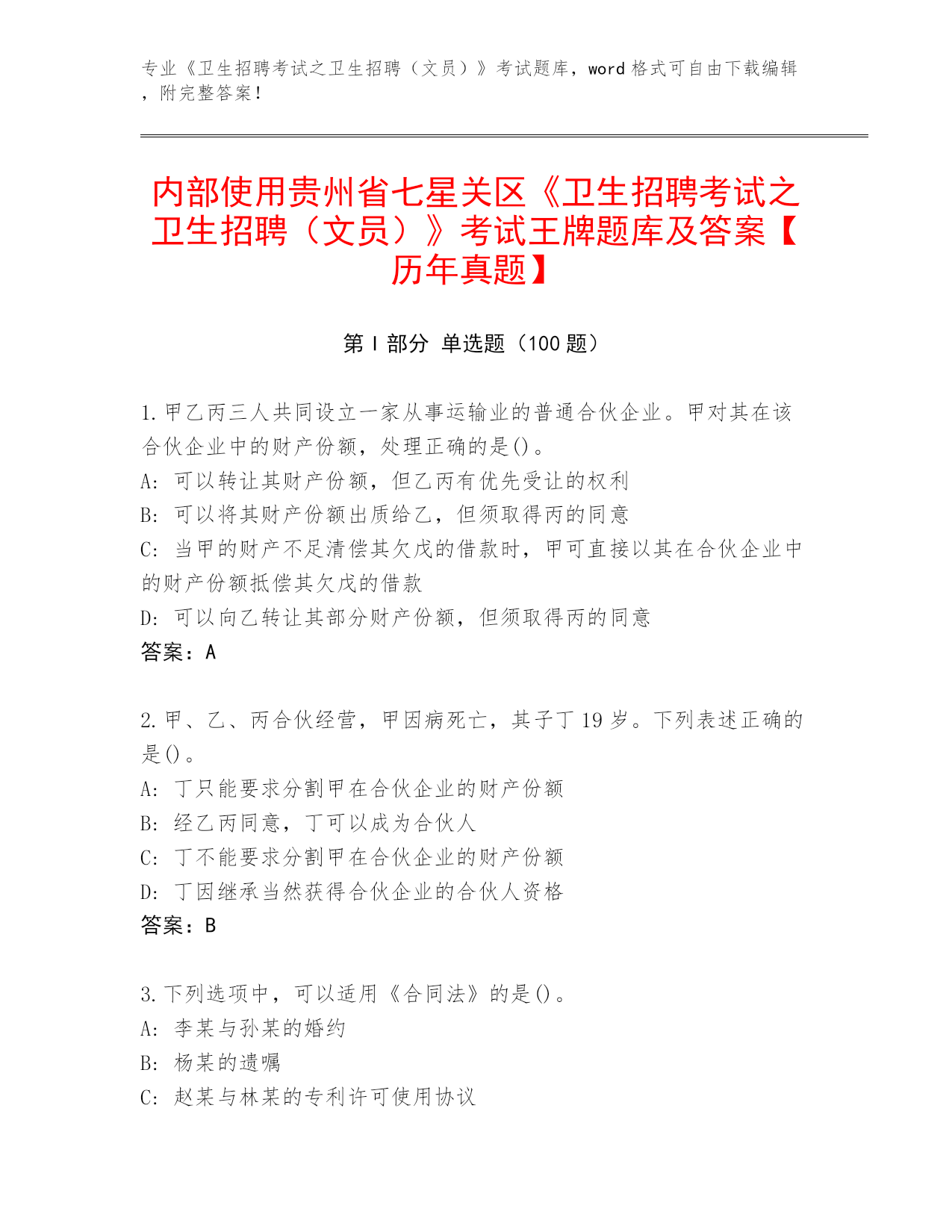 专业《卫生招聘考试之卫生招聘（文员）》考试题库，word 格式可自由下载编辑，附完整答案！

内部使用贵州省七星关区《卫生招聘考试之卫生招聘（文员）》考试王牌题库及答案【历年真题】

第 I 部分 单选题（100 题）

1. 甲乙丙三人共同设立一家从事运输业的普通合伙企业。甲对其在该合伙企业中的财产份额，处理正确的是()。
A: 可以转让其财产份额，但乙丙有优先受让的权利
B: 可以将其财产份额出质给乙，但须取得丙的同意
C: 当甲的财产不足清偿其欠戊的借款时，甲可直接以其在合伙企业中的财产份额抵偿其欠戊的借款
D: 可以向乙转让其部分财产份额，但须取得丙的同意
答案：A

2. 甲、乙、丙合伙经营，甲因病死亡，其子丁 19 岁。下列表述正确的是()。
A: 丁只能要求分割甲在合伙企业的财产份额
B: 经乙丙同意，丁可以成为合伙人
C: 丁不能要求分割甲在合伙企业的财产份额
D: 丁因继承当然获得合伙企业的合伙人资格
答案：B

3. 下列选项中，可以适用《合同法》的是()。
A: 李某与孙某的婚约
B: 杨某的遗嘱
C: 赵某与林某的专利许可使用协议